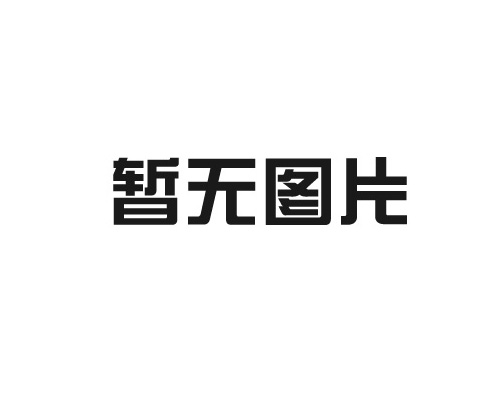 暂无图片